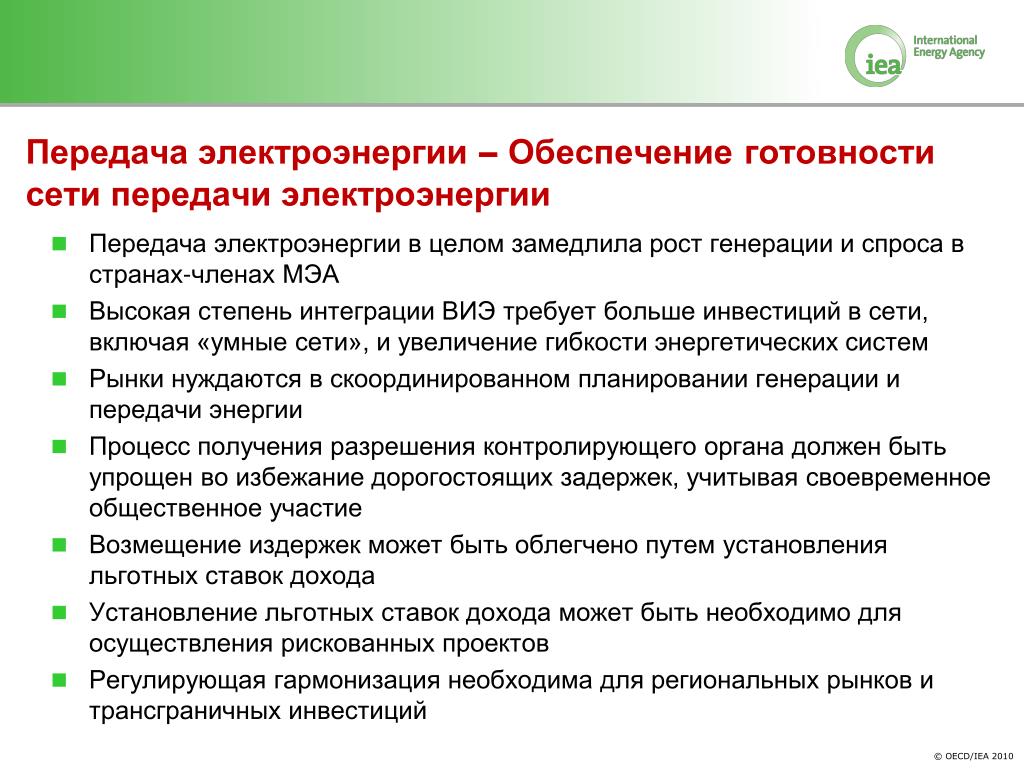 iea International Energy Agency

Передача электроэнергии – Обеспечение готовности сети передачи электроэнергии

Передача электроэнергии в целом замедлила рост генерации и спроса в странах-членах МЭА

Высокая степень интеграции ВИЭ требует больше инвестиций в сети, включая «умные сети», и увеличение гибкости энергетических систем

Рынки нуждаются в скоординированном планировании генерации и передачи энергии

Процесс получения разрешения контролирующего органа должен быть упрощен во избежание дорогостоящих задержек, учитывая своевременное общественное участие

Возмещение издержек может быть облегчено путем установления льготных ставок дохода

Установление льготных ставок дохода может быть необходимо для осуществления рискованных проектов

Регулирующая гармонизация необходима для региональных рынков и трансграничных инвестиций

© OECD/IEA 2010